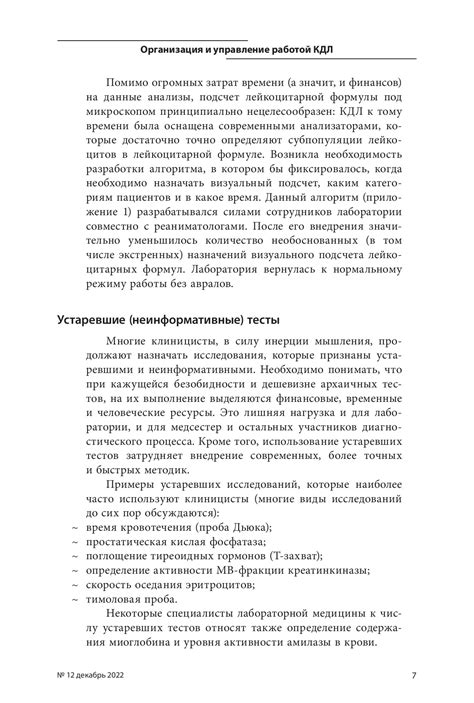 Организация и управление работой КДЛ

Помимо огромных затрат времени (а значит, и финансов) на данные анализы, подсчет лейкоцитарной формулы под микроскопом принципиально нецелесообразен: КДЛ к тому времени была оснащена современными анализаторами, которые достаточно точно определяют субпопуляции лейкоцитов в лейкоцитарной формуле. Возникла необходимость разработки алгоритма, в котором бы фиксировалось, когда необходимо назначать визуальный подсчет, каким категориям пациентов и в какое время. Данный алгоритм (приложение 1) разрабатывался силами сотрудников лаборатории совместно с реаниматологами. После его внедрения значительно уменьшилось количество необоснованных (в том числе экстренных) назначений визуального подсчета лейкоцитарных формул. Лаборатория вернулась к нормальному режиму работы без авралов.

Устаревшие (неинформативные) тесты

Многие клиницисты, в силу инерции мышления, продолжают назначать исследования, которые признаны устаревшими и неинформативными. Необходимо понимать, что при кажущейся безобидности и дешевизне архаичных тестов, на их выполнение выделяются финансовые, временные и человеческие ресурсы. Это лишняя нагрузка и для лаборатории, и для медсестер и остальных участников диагностического процесса. Кроме того, использование устаревших тестов затрудняет внедрение современных, более точных и быстрых методик.

Примеры устаревших исследований, которые наиболее часто используют клиницисты (многие виды исследований до сих пор обсуждаются):
~ время кровотечения (проба Дьюка);
~ простатическая кислая фосфатаза;
~ поглощение тиреоидных гормонов (Т-захват);
~ определение активности МВ-фракции креатинкиназы;
~ скорость оседания эритроцитов;
~ тимоловая проба.

Некоторые специалисты лабораторной медицины к числу устаревших тестов относят также определение содержания миоглобина и уровня активности амилазы в крови.

№ 12 декабрь 2022

7